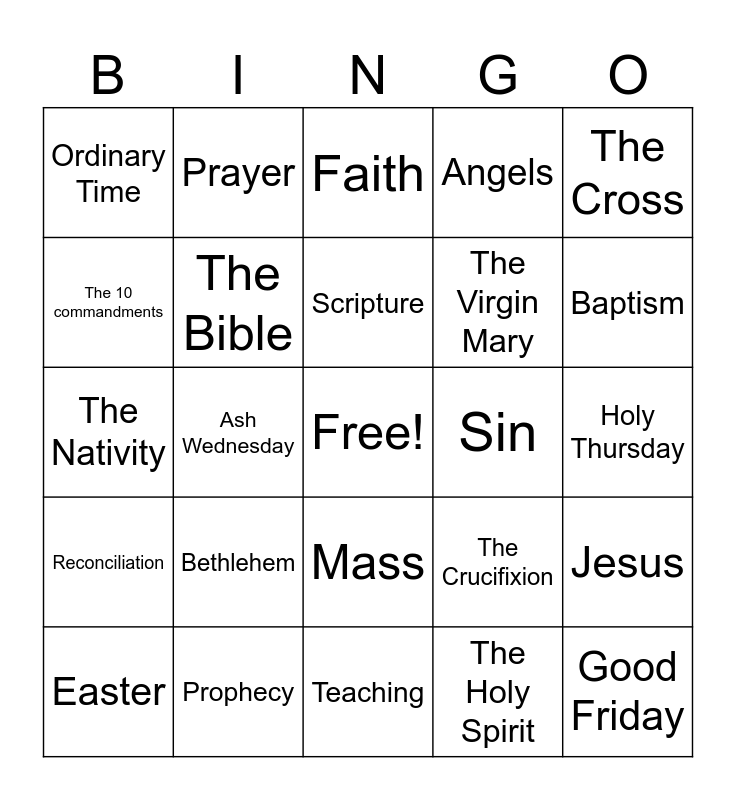 | B | I | N | G | O |
|---|---|---|---|---|
| Ordinary Time | Prayer | Faith | Angels | The Cross |
| The 10 commandments | The Bible | Scripture | The Virgin Mary | Baptism |
| The Nativity | Ash Wednesday | Free! | Sin | Holy Thursday |
| Reconciliation | Bethlehem | Mass | The Crucifixion | Jesus |
| Easter | Prophecy | Teaching | The Holy Spirit | Good Friday |